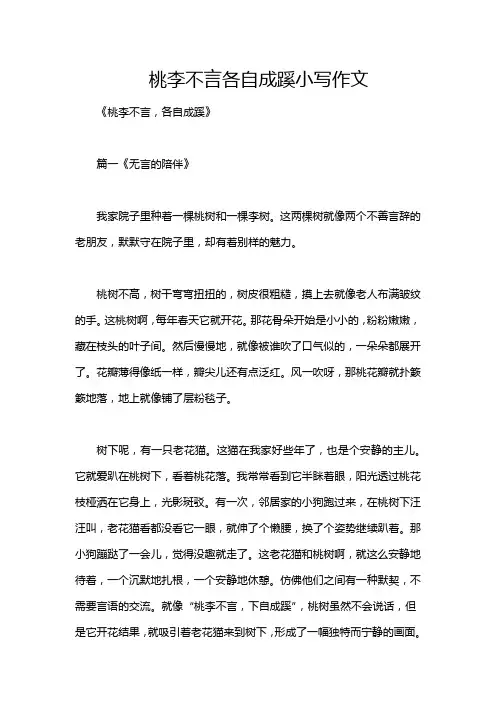 桃李不言各自成蹊小写作文

《桃李不言，各自成蹊》

篇一《无言的陪伴》

我家院子里种着一棵桃树和一棵李树。这两棵树就像两个不善言辞的老朋友，默默守在院子里，却有着别样的魅力。

桃树不高，树干弯弯扭扭的，树皮很粗糙，摸上去就像老人布满皱纹的手。这桃树啊，每年春天它就开花。那花骨朵开始是小小的，粉粉嫩嫩，藏在枝头的叶子间。然后慢慢地，就像被谁吹了口气似的，一朵朵都展开了。花瓣薄得像纸一样，瓣尖儿还有点泛红。风一吹呀，那桃花瓣就扑簌簌地落，地上就像铺了层粉毯子。

树下呢，有一只老花猫。这猫在我家好些年了，也是个安静的主儿。它就爱趴在桃树下，看着桃花落。我常常看到它半眯着眼，阳光透过桃花枝桠洒在它身上，光影斑驳。有一次，邻居家的小狗跑过来，在桃树下汪汪叫，老花猫看都没看它一眼，就伸了个懒腰，换了个姿势继续趴着。那小狗蹦跶了一会儿，觉得没趣就走了。这老花猫和桃树啊，就这么安静地待着，一个沉默地扎根，一个安静地休憩。仿佛他们之间有一种默契，不需要言语的交流。就像“桃李不言，下自成蹊”，桃树虽然不会说话，但是它开花结果，就吸引着老花猫来到树下，形成了一幅独特而宁静的画面。